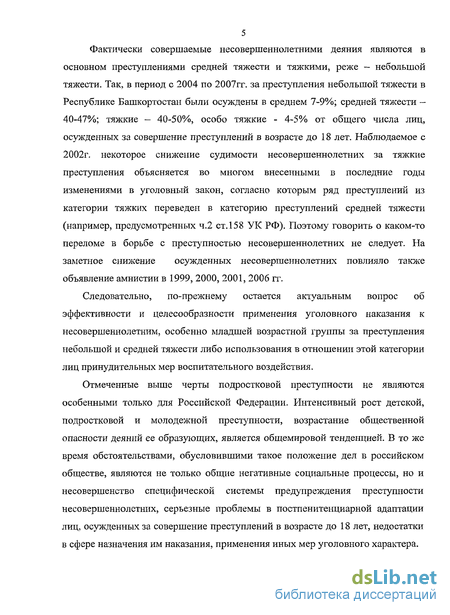 5

Фактически совершаемые несовершеннолетними деяния являются в основном преступлениями средней тяжести и тяжкими, реже – небольшой тяжести. Так, в период с 2004 по 2007гг. за преступления небольшой тяжести в Республике Башкортостан были осуждены в среднем 7-9%; средней тяжести – 40-47%; тяжкие – 40-50%, особо тяжкие - 4-5% от общего числа лиц, осужденных за совершение преступлений в возрасте до 18 лет. Наблюдаемое с 2002г. некоторое снижение судимости несовершеннолетних за тяжкие преступления объясняется во многом внесенными в последние годы изменениями в уголовный закон, согласно которым ряд преступлений из категории тяжких переведен в категорию преступлений средней тяжести (например, предусмотренных ч.2 ст.158 УК РФ). Поэтому говорить о каком-то переломе в борьбе с преступностью несовершеннолетних не следует. На заметное снижение осужденных несовершеннолетних повлияло также объявление амнистии в 1999, 2000, 2001, 2006 гг.

Следовательно, по-прежнему остается актуальным вопрос об эффективности и целесообразности применения уголовного наказания к несовершеннолетним, особенно младшей возрастной группы за преступления небольшой и средней тяжести либо использования в отношении этой категории лиц принудительных мер воспитательного воздействия.

Отмеченные выше черты подростковой преступности не являются особенными только для Российской Федерации. Интенсивный рост детской, подростковой и молодежной преступности, возрастание общественной опасности деяний ее образующих, является общемировой тенденцией. В то же время обстоятельствами, обусловившими такое положение дел в российском обществе, являются не только общие негативные социальные процессы, но и несовершенство специфической системы предупреждения преступности несовершеннолетних, серьезные проблемы в постпенитенциарной адаптации лиц, осужденных за совершение преступлений в возрасте до 18 лет, недостатки в сфере назначения им наказания, применения иных мер уголовного характера.

dsLib.net
библиотека диссертаций